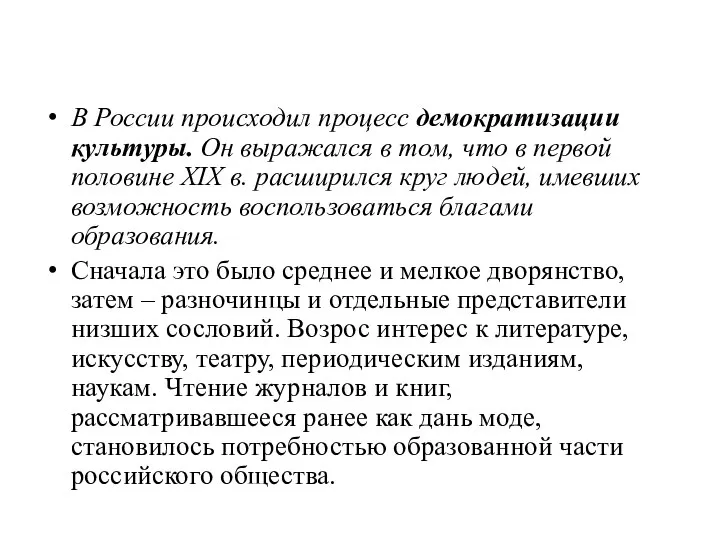 • В России происходил процесс демократизации культуры. Он выражался в том, что в первой половине XIX в. расширился круг людей, имевших возможность воспользоваться благами образования.

• Сначала это было среднее и мелкое дворянство, затем – разночинцы и отдельные представители низших сословий. Возрос интерес к литературе, искусству, театру, периодическим изданиям, наукам. Чтение журналов и книг, рассматривавшееся ранее как дань моде, становилось потребностью образованной части российского общества.